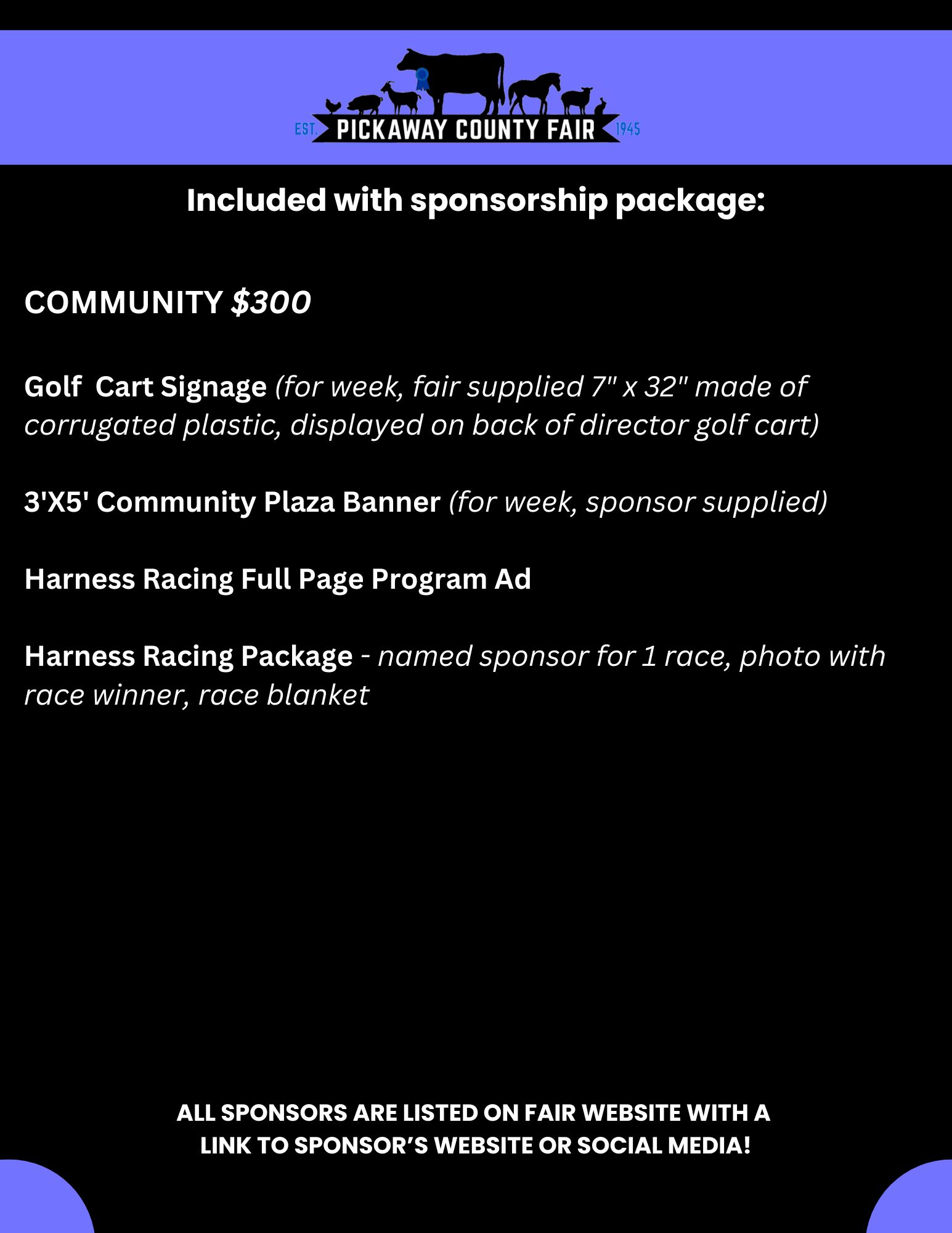 EST. PICKAWAY COUNTY FAIR 1945

Included with sponsorship package:

COMMUNITY $300

Golf  Cart Signage (for week, fair supplied 7" x 32" made of corrugated plastic, displayed on back of director golf cart)

3'X5' Community Plaza Banner (for week, sponsor supplied)

Harness Racing Full Page Program Ad

Harness Racing Package - named sponsor for 1 race, photo with race winner, race blanket

ALL SPONSORS ARE LISTED ON FAIR WEBSITE WITH A LINK TO SPONSOR'S WEBSITE OR SOCIAL MEDIA!